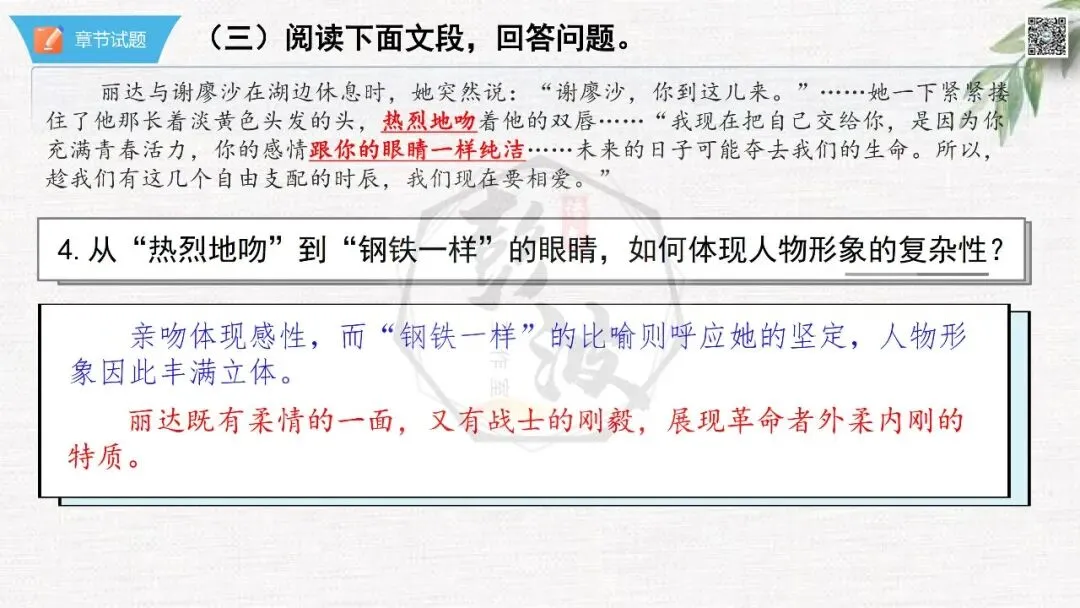 章节试题

（三）阅读下面文段，回答问题。

丽达与谢廖沙在湖边休息时，她突然说：“谢廖沙，你到这儿来。”……她一下紧紧搂住了他那长着淡黄色头发的头，热烈地吻着他的双唇……“我现在把自己交给你，是因为你充满青春活力，你的感情跟你的眼睛一样纯洁……未来的日子可能夺去我们的生命。所以，趁我们有这几个自由支配的时辰，我们现在要相爱。”

4.从“热烈地吻”到“钢铁一样”的眼睛，如何体现人物形象的复杂性？

亲吻体现感性，而“钢铁一样”的比喻则呼应她的坚定，人物形象因此丰满立体。

丽达既有柔情的一面，又有战士的刚毅，展现革命者外柔内刚的特质。